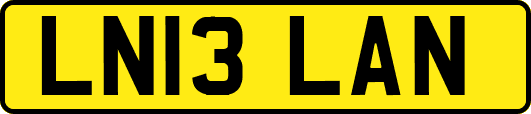 LN13 LAN